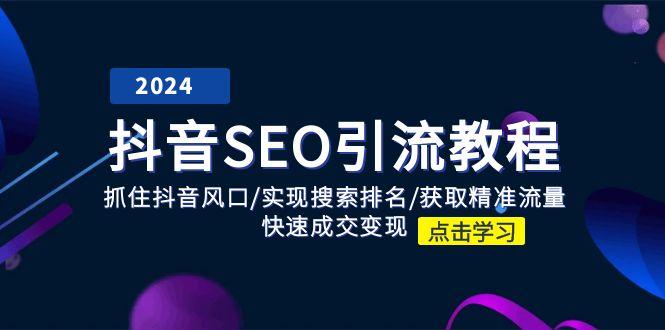 2024

抖音SEO引流教程

抓住抖音风口/实现搜索排名/获取精准流量
快速成交变现

点击学习